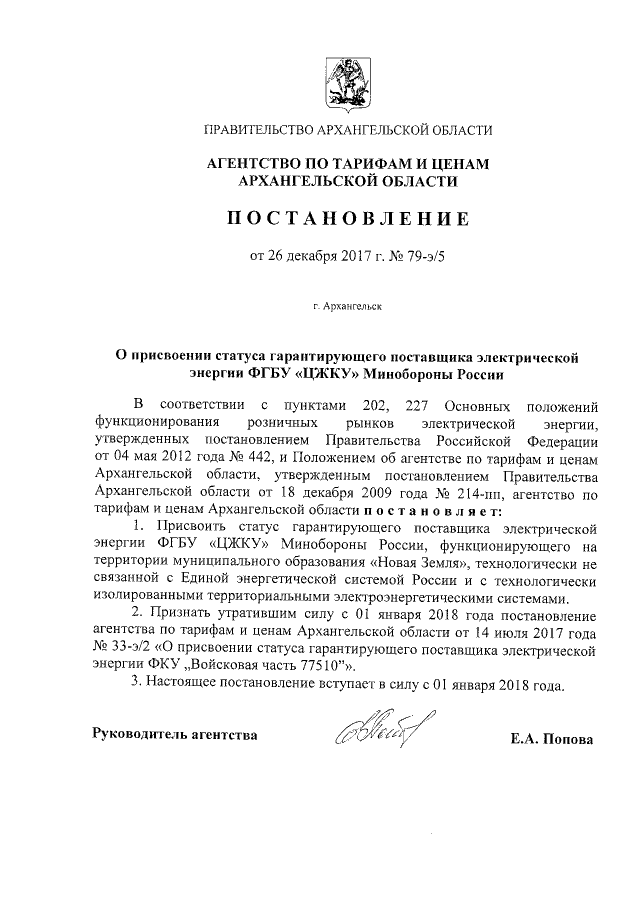 ПРАВИТЕЛЬСТВО АРХАНГЕЛЬСКОЙ ОБЛАСТИ

АГЕНТСТВО ПО ТАРИФАМ И ЦЕНАМ АРХАНГЕЛЬСКОЙ ОБЛАСТИ

ПОСТАНОВЛЕНИЕ

от 26 декабря 2017 г. № 79-э/5

г. Архангельск

О присвоении статуса гарантирующего поставщика электрической энергии ФГБУ «ЦЖКУ» Минобороны России

В соответствии с пунктами 202, 227 Основных положений функционирования розничных рынков электрической энергии, утвержденных постановлением Правительства Российской Федерации от 04 мая 2012 года № 442, и Положением об агентстве по тарифам и ценам Архангельской области, утвержденным постановлением Правительства Архангельской области от 18 декабря 2009 года № 214-пп, агентство по тарифам и ценам Архангельской области постановляет:

1. Присвоить статус гарантирующего поставщика электрической энергии ФГБУ «ЦЖКУ» Минобороны России, функционирующего на территории муниципального образования «Новая Земля», технологически не связанной с Единой энергетической системой России и с технологически изолированными территориальными электроэнергетическими системами.

2. Признать утратившим силу с 01 января 2018 года постановление агентства по тарифам и ценам Архангельской области от 14 июля 2017 года № 33-э/2 «О присвоении статуса гарантирующего поставщика электрической энергии ФКУ „Войсковая часть 77510"».

3. Настоящее постановление вступает в силу с 01 января 2018 года.

Руководитель агентства Е.А. Попова